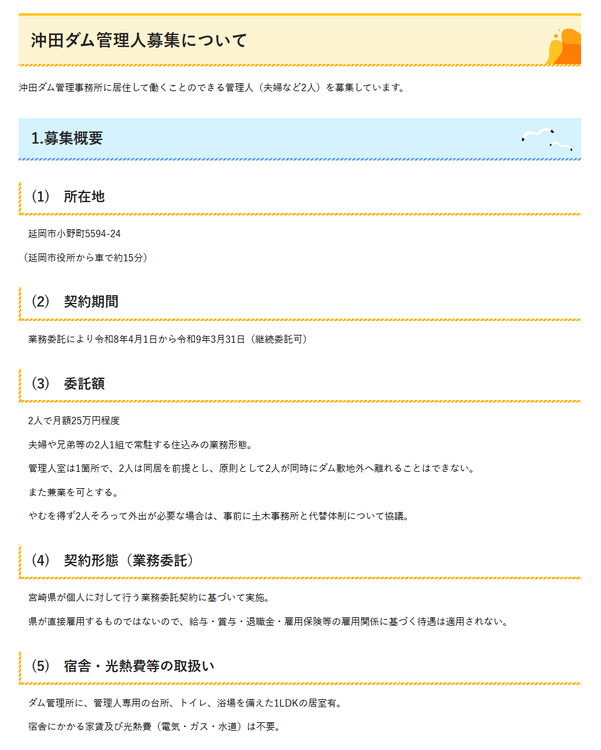 沖田ダム管理人募集について

沖田ダム管理事務所に居住して働くことのできる管理人（夫婦など2人）を募集しています。

1.募集概要

（1） 所在地

延岡市小野町5594-24

（延岡市役所から車で約15分）

（2） 契約期間

業務委託により令和8年4月1日から令和9年3月31日（継続委託可）

（3） 委託額

2人で月額25万円程度

夫婦や兄弟等の2人1組で常駐する住込みの業務形態。

管理人室は1箇所で、2人は同居を前提とし、原則として2人が同時にダム敷地外へ離れることはできない。

また兼業を可とする。

やむを得ず2人そろって外出が必要な場合は、事前に土木事務所と代替体制について協議。

（4） 契約形態（業務委託）

宮崎県が個人に対して行う業務委託契約に基づいて実施。

県が直接雇用するものではないので、給与・賞与・退職金・雇用保険等の雇用関係に基づく待遇は適用されない。

（5） 宿舎・光熱費等の取扱い

ダム管理所に、管理人専用の台所、トイレ、浴場を備えた1LDKの居室有。

宿舎にかかる家賃及び光熱費（電気・ガス・水道）は不要。